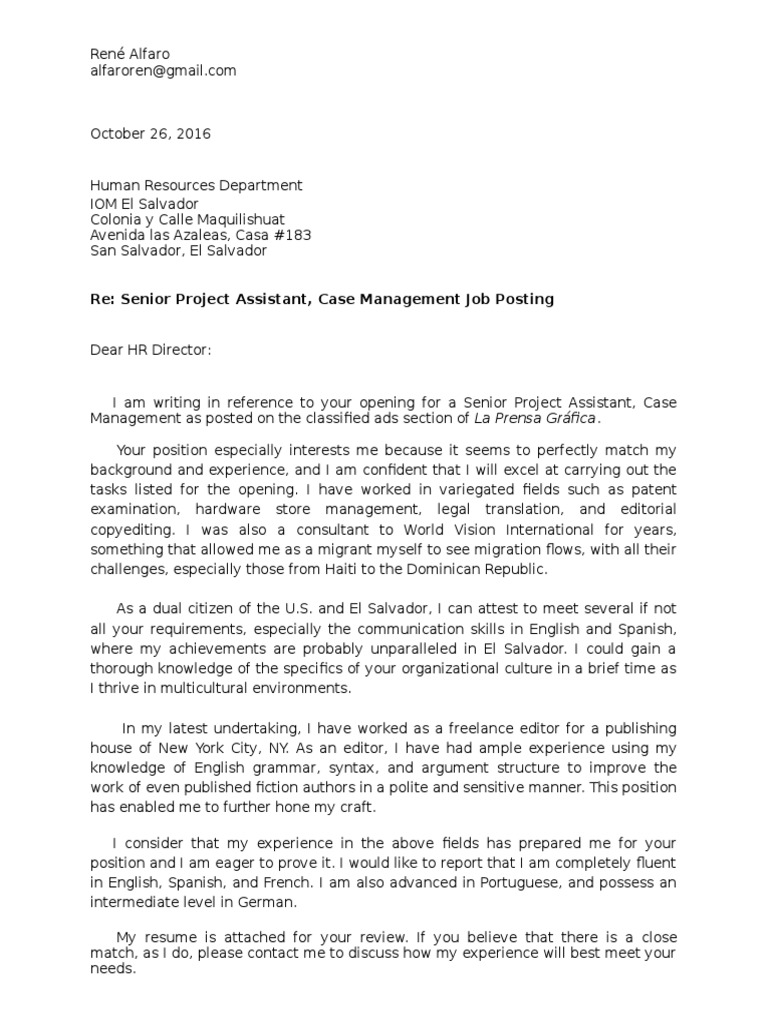 René Alfaro
alfaroren@gmail.com

October 26, 2016

Human Resources Department
IOM El Salvador
Colonia y Calle Maquilishuat
Avenida las Azaleas, Casa #183
San Salvador, El Salvador

Re: Senior Project Assistant, Case Management Job Posting

Dear HR Director:

I am writing in reference to your opening for a Senior Project Assistant, Case Management as posted on the classified ads section of La Prensa Gráfica.

Your position especially interests me because it seems to perfectly match my background and experience, and I am confident that I will excel at carrying out the tasks listed for the opening. I have worked in variegated fields such as patent examination, hardware store management, legal translation, and editorial copyediting. I was also a consultant to World Vision International for years, something that allowed me as a migrant myself to see migration flows, with all their challenges, especially those from Haiti to the Dominican Republic.

As a dual citizen of the U.S. and El Salvador, I can attest to meet several if not all your requirements, especially the communication skills in English and Spanish, where my achievements are probably unparalleled in El Salvador. I could gain a thorough knowledge of the specifics of your organizational culture in a brief time as I thrive in multicultural environments.

In my latest undertaking, I have worked as a freelance editor for a publishing house of New York City, NY. As an editor, I have had ample experience using my knowledge of English grammar, syntax, and argument structure to improve the work of even published fiction authors in a polite and sensitive manner. This position has enabled me to further hone my craft.

I consider that my experience in the above fields has prepared me for your position and I am eager to prove it. I would like to report that I am completely fluent in English, Spanish, and French. I am also advanced in Portuguese, and possess an intermediate level in German.

My resume is attached for your review. If you believe that there is a close match, as I do, please contact me to discuss how my experience will best meet your needs.